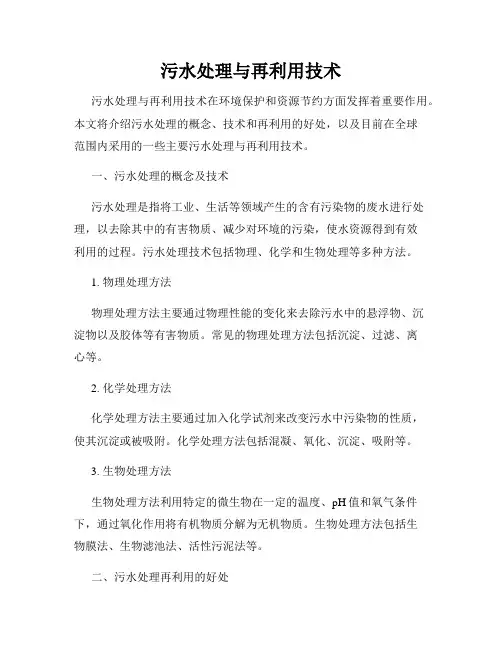 污水处理与再利用技术

污水处理与再利用技术在环境保护和资源节约方面发挥着重要作用。本文将介绍污水处理的概念、技术和再利用的好处，以及目前在全球范围内采用的一些主要污水处理与再利用技术。

一、污水处理的概念及技术

污水处理是指将工业、生活等领域产生的含有污染物的废水进行处理，以去除其中的有害物质、减少对环境的污染，使水资源得到有效利用的过程。污水处理技术包括物理、化学和生物处理等多种方法。

1. 物理处理方法

物理处理方法主要通过物理性能的变化来去除污水中的悬浮物、沉淀物以及胶体等有害物质。常见的物理处理方法包括沉淀、过滤、离心等。

2. 化学处理方法

化学处理方法主要通过加入化学试剂来改变污水中污染物的性质，使其沉淀或被吸附。化学处理方法包括混凝、氧化、沉淀、吸附等。

3. 生物处理方法

生物处理方法利用特定的微生物在一定的温度、pH值和氧气条件下，通过氧化作用将有机物质分解为无机物质。生物处理方法包括生物膜法、生物滤池法、活性污泥法等。

二、污水处理再利用的好处